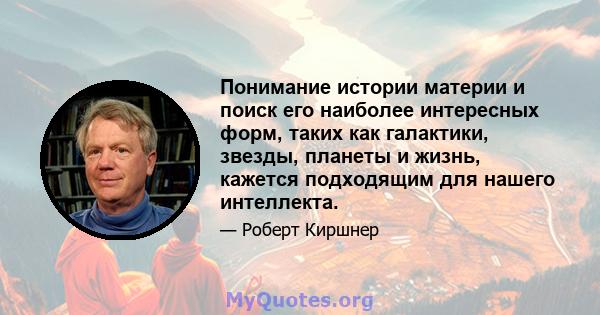 Понимание истории материи и поиск его наиболее интересных форм, таких как галактики, звезды, планеты и жизнь, кажется подходящим для нашего интеллекта.

— Роберт Киршнер

MyQuotes.org